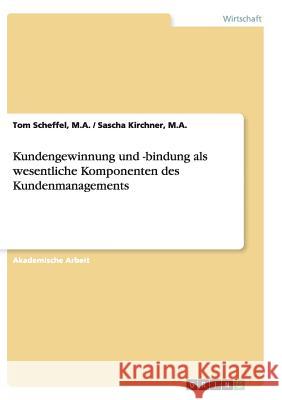 Wirtschaft

Tom Scheffel, M.A. / Sascha Kirchner, M.A.

Kundengewinnung und -bindung als wesentliche Komponenten des Kundenmanagements

Akademische Arbeit

Kraina Książek